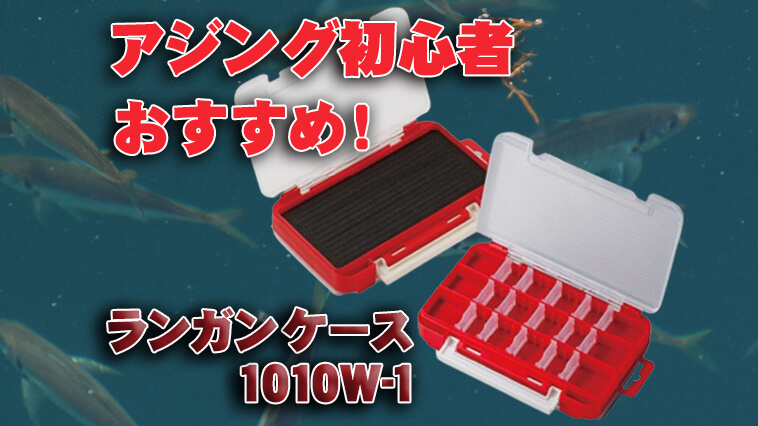 アジング初心者
おすすめ！

ランガンケース
1010W-1